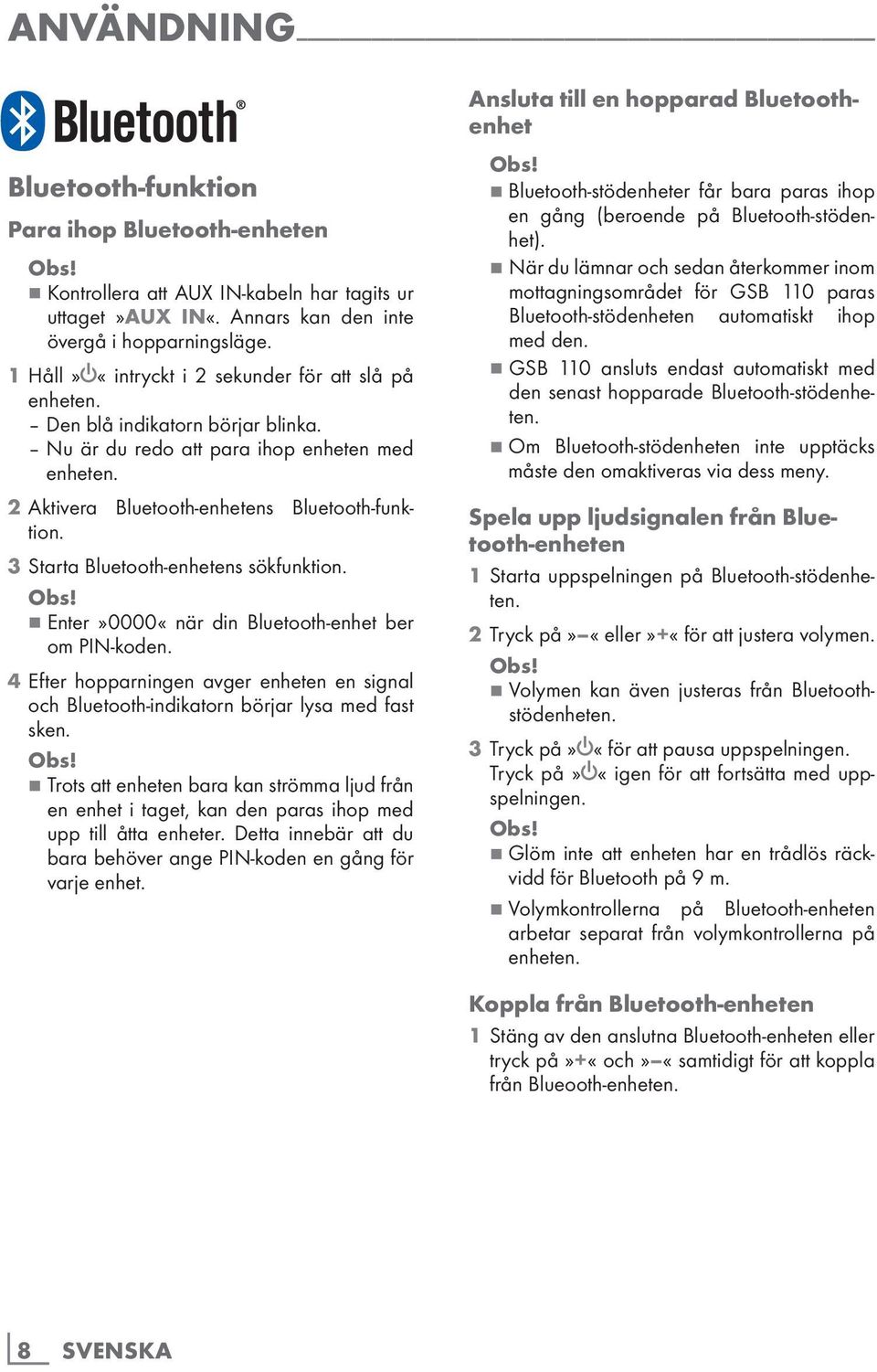 ANVÄNDNING

Bluetooth®

Bluetooth-funktion

Para ihop Bluetooth-enheten

Obs!
■ Kontrollera att AUX IN-kabeln har tagits ur uttaget »AUX IN«. Annars kan den inte övergå i hopparningsläge.

1 Håll »⏻« intryckt i 2 sekunder för att slå på enheten.
– Den blå indikatorn börjar blinka.
– Nu är du redo att para ihop enheten med enheten.

2 Aktivera Bluetooth-enhetens Bluetooth-funktion.

3 Starta Bluetooth-enhetens sökfunktion.
Obs!
■ Enter »0000« när din Bluetooth-enhet ber om PIN-koden.

4 Efter hopparningen avger enheten en signal och Bluetooth-indikatorn börjar lysa med fast sken.
Obs!
■ Trots att enheten bara kan strömma ljud från en enhet i taget, kan den paras ihop med upp till åtta enheter. Detta innebär att du bara behöver ange PIN-koden en gång för varje enhet.

Ansluta till en hopparad Bluetooth-enhet

Obs!
■ Bluetooth-stödenheter får bara paras ihop en gång (beroende på Bluetooth-stödenhet).
■ När du lämnar och sedan återkommer inom mottagningsområdet för GSB 110 paras Bluetooth-stödenheten automatiskt ihop med den.
■ GSB 110 ansluts endast automatiskt med den senast hopparade Bluetooth-stödenheten.
■ Om Bluetooth-stödenheten inte upptäcks måste den omaktiveras via dess meny.

Spela upp ljudsignalen från Bluetooth-enheten

1 Starta uppspelningen på Bluetooth-stödenheten.

2 Tryck på »–« eller »+« för att justera volymen.
Obs!
■ Volymen kan även justeras från Bluetooth-stödenheten.

3 Tryck på »⏻« för att pausa uppspelningen. Tryck på »⏻« igen för att fortsätta med uppspelningen.
Obs!
■ Glöm inte att enheten har en trådlös räckvidd för Bluetooth på 9 m.
■ Volymkontrollerna på Bluetooth-enheten arbetar separat från volymkontrollerna på enheten.

Koppla från Bluetooth-enheten

1 Stäng av den anslutna Bluetooth-enheten eller tryck på »+« och »–« samtidigt för att koppla från Blueooth-enheten.

8 SVENSKA